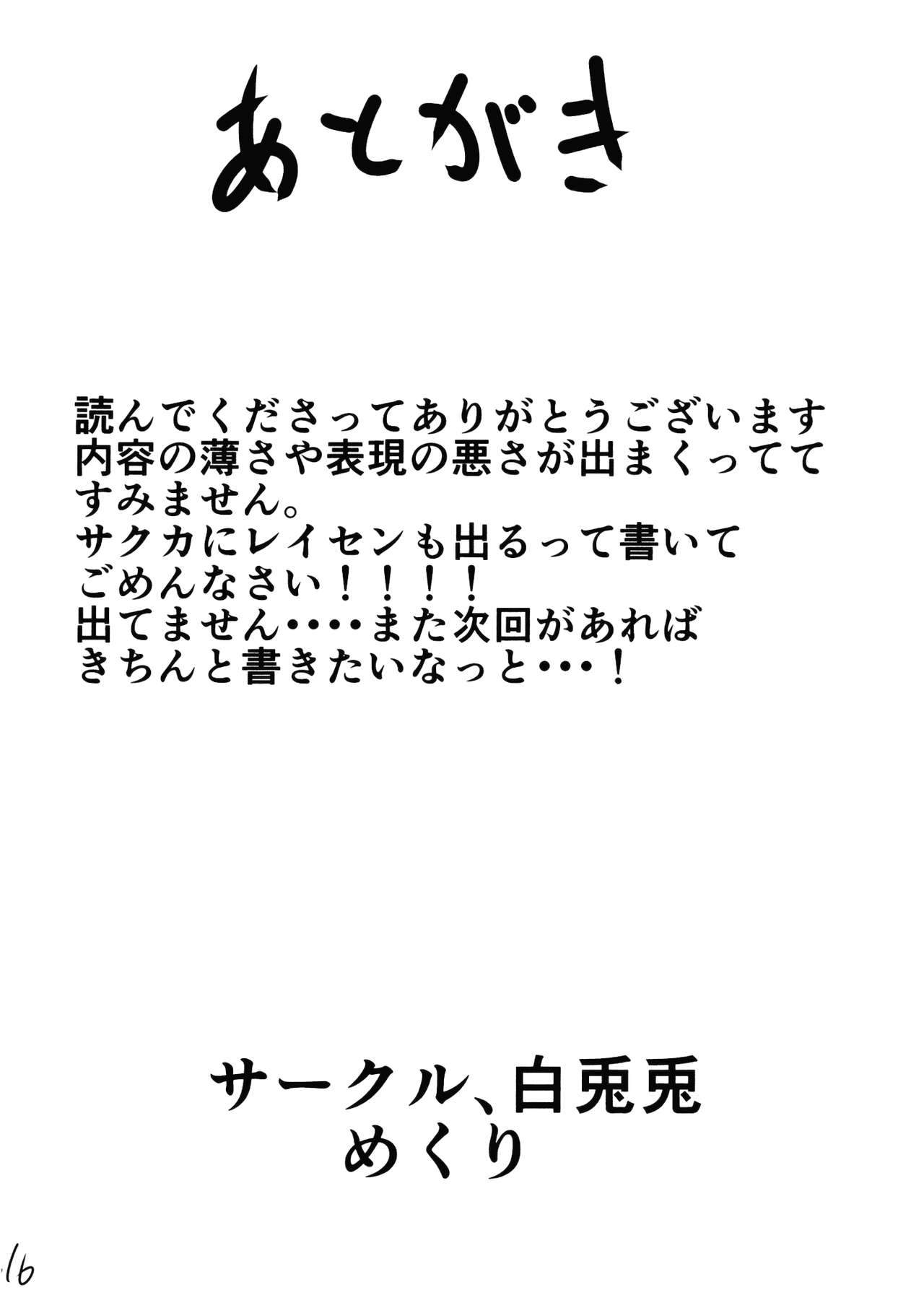 あとがき

読んでくださってありがとうございます
内容の薄さや表現の悪さが出まくってて
すみません。
サクカにレイセンも出るって書いて
ごめんなさい！！！！
出てません・・・・また次回があれば
きちんと書きたいなっと・・・！

サークル、白兎兎
めくり

16